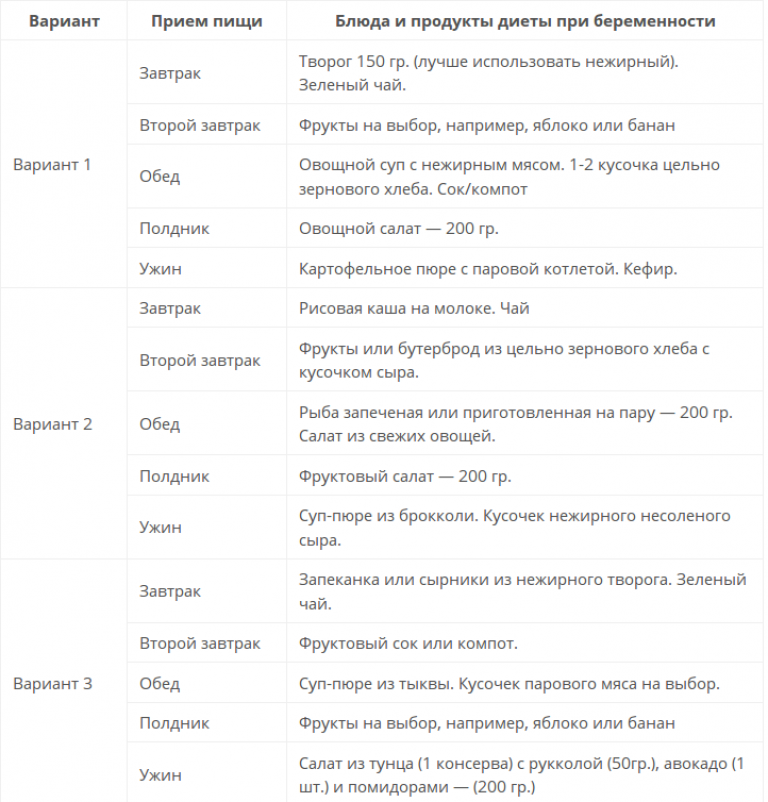 | Вариант | Прием пищи | Блюда и продукты диеты при беременности |
|---|---|---|
| Вариант 1 | Завтрак | Творог 150 гр. (лучше использовать нежирный). Зеленый чай. |
| | Второй завтрак | Фрукты на выбор, например, яблоко или банан |
| | Обед | Овощной суп с нежирным мясом. 1-2 кусочка цельно зернового хлеба. Сок/компот |
| | Полдник | Овощной салат — 200 гр. |
| | Ужин | Картофельное пюре с паровой котлетой. Кефир. |
| Вариант 2 | Завтрак | Рисовая каша на молоке. Чай |
| | Второй завтрак | Фрукты или бутерброд из цельно зернового хлеба с кусочком сыра. |
| | Обед | Рыба запеченая или приготовленная на пару — 200 гр. Салат из свежих овощей. |
| | Полдник | Фруктовый салат — 200 гр. |
| | Ужин | Суп-пюре из брокколи. Кусочек нежирного несоленого сыра. |
| Вариант 3 | Завтрак | Запеканка или сырники из нежирного творога. Зеленый чай. |
| | Второй завтрак | Фруктовый сок или компот. |
| | Обед | Суп-пюре из тыквы. Кусочек парового мяса на выбор. |
| | Полдник | Фрукты на выбор, например, яблоко или банан |
| | Ужин | Салат из тунца (1 консерва) с рукколой (50гр.), авокадо (1 шт.) и помидорами — (200 гр.) |